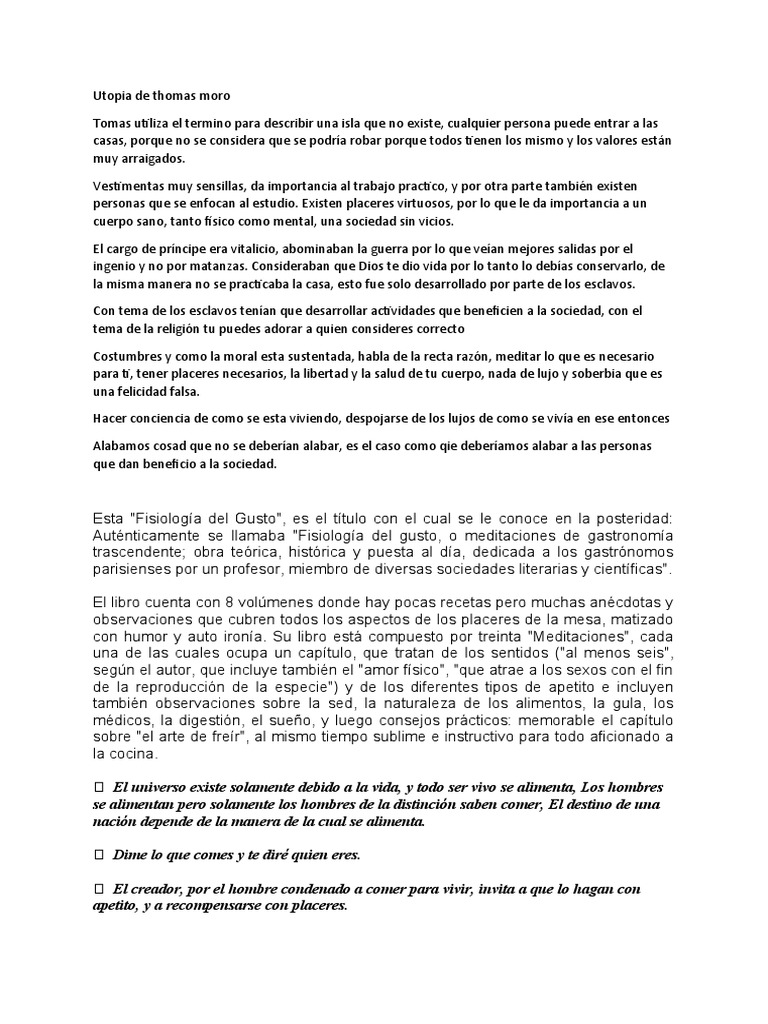 Utopia de thomas moro

Tomas utiliza el termino para describir una isla que no existe, cualquier persona puede entrar a las casas, porque no se considera que se podría robar porque todos tienen los mismo y los valores están muy arraigados.

Vestimentas muy sensillas, da importancia al trabajo practico, y por otra parte también existen personas que se enfocan al estudio. Existen placeres virtuosos, por lo que le da importancia a un cuerpo sano, tanto físico como mental, una sociedad sin vicios.

El cargo de príncipe era vitalicio, abominaban la guerra por lo que veían mejores salidas por el ingenio y no por matanzas. Consideraban que Dios te dio vida por lo tanto lo debías conservarlo, de la misma manera no se practicaba la casa, esto fue solo desarrollado por parte de los esclavos.

Con tema de los esclavos tenían que desarrollar actividades que beneficien a la sociedad, con el tema de la religión tu puedes adorar a quien consideres correcto

Costumbres y como la moral esta sustentada, habla de la recta razón, meditar lo que es necesario para ti, tener placeres necesarios, la libertad y la salud de tu cuerpo, nada de lujo y soberbia que es una felicidad falsa.

Hacer conciencia de como se esta viviendo, despojarse de los lujos de como se vivía en ese entonces

Alabamos cosad que no se deberían alabar, es el caso como qie deberíamos alabar a las personas que dan beneficio a la sociedad.

Esta "Fisiología del Gusto", es el título con el cual se le conoce en la posteridad: Auténticamente se llamaba "Fisiología del gusto, o meditaciones de gastronomía trascendente; obra teórica, histórica y puesta al día, dedicada a los gastrónomos parisienses por un profesor, miembro de diversas sociedades literarias y científicas".

El libro cuenta con 8 volúmenes donde hay pocas recetas pero muchas anécdotas y observaciones que cubren todos los aspectos de los placeres de la mesa, matizado con humor y auto ironía. Su libro está compuesto por treinta "Meditaciones", cada una de las cuales ocupa un capítulo, que tratan de los sentidos ("al menos seis", según el autor, que incluye también el "amor físico", "que atrae a los sexos con el fin de la reproducción de la especie") y de los diferentes tipos de apetito e incluyen también observaciones sobre la sed, la naturaleza de los alimentos, la gula, los médicos, la digestión, el sueño, y luego consejos prácticos: memorable el capítulo sobre "el arte de freír", al mismo tiempo sublime e instructivo para todo aficionado a la cocina.

 El universo existe solamente debido a la vida, y todo ser vivo se alimenta, Los hombres se alimentan pero solamente los hombres de la distinción saben comer, El destino de una nación depende de la manera de la cual se alimenta.

 Dime lo que comes y te diré quien eres.

 El creador, por el hombre condenado a comer para vivir, invita a que lo hagan con apetito, y a recompensarse con placeres.